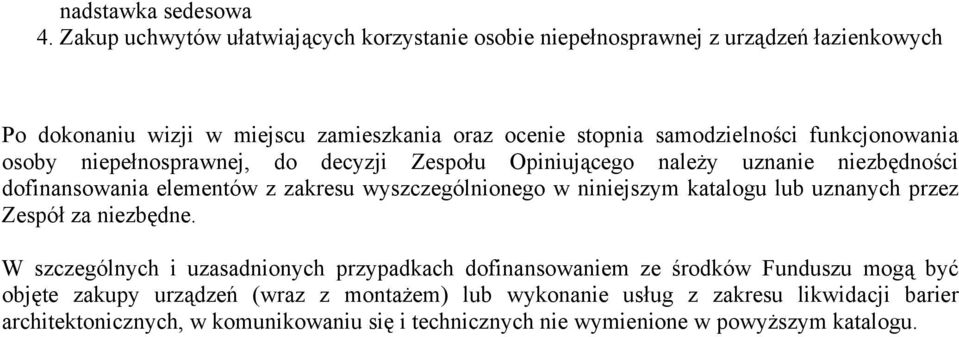 nadstawka sedesowa
4. Zakup uchwytów ułatwiających korzystanie osobie niepełnosprawnej z urządzeń łazienkowych

Po dokonaniu wizji w miejscu zamieszkania oraz ocenie stopnia samodzielności funkcjonowania osoby niepełnosprawnej, do decyzji Zespołu Opiniującego należy uznanie niezbędności dofinansowania elementów z zakresu wyszczególnionego w niniejszym katalogu lub uznanych przez Zespół za niezbędne.

W szczególnych i uzasadnionych przypadkach dofinansowaniem ze środków Funduszu mogą być objęte zakupy urządzeń (wraz z montażem) lub wykonanie usług z zakresu likwidacji barier architektonicznych, w komunikowaniu się i technicznych nie wymienione w powyższym katalogu.